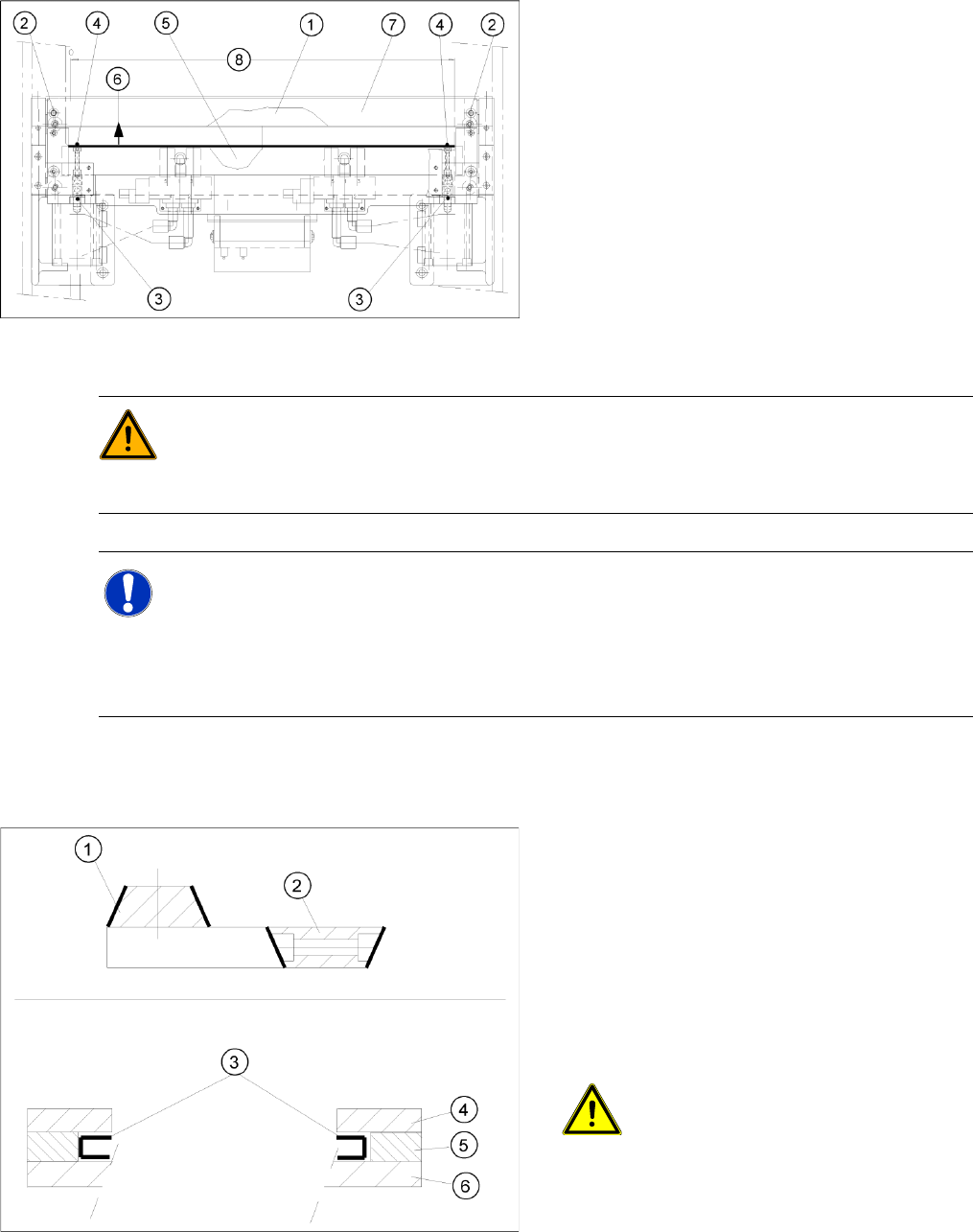 2
4
5
1
7
4
2
8
6
3
3

1
2
3
4
5
6